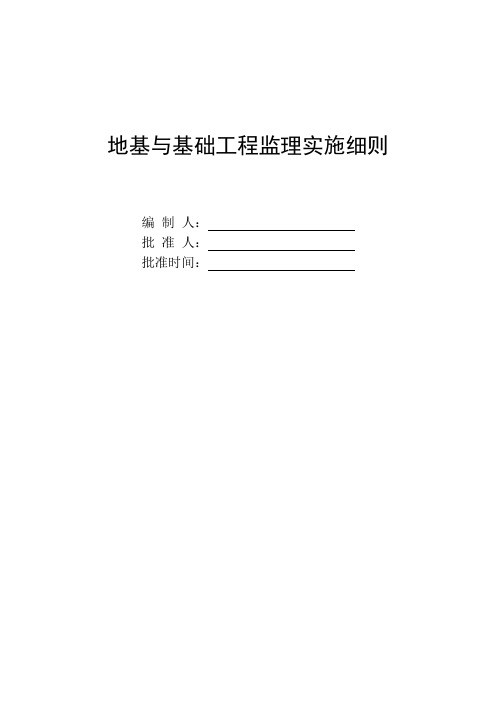 地基与基础工程监理实施细则

编 制 人：

批 准 人：

批准时间：